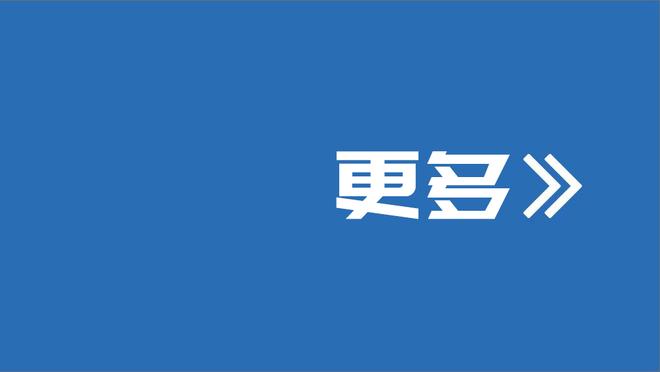 更多》